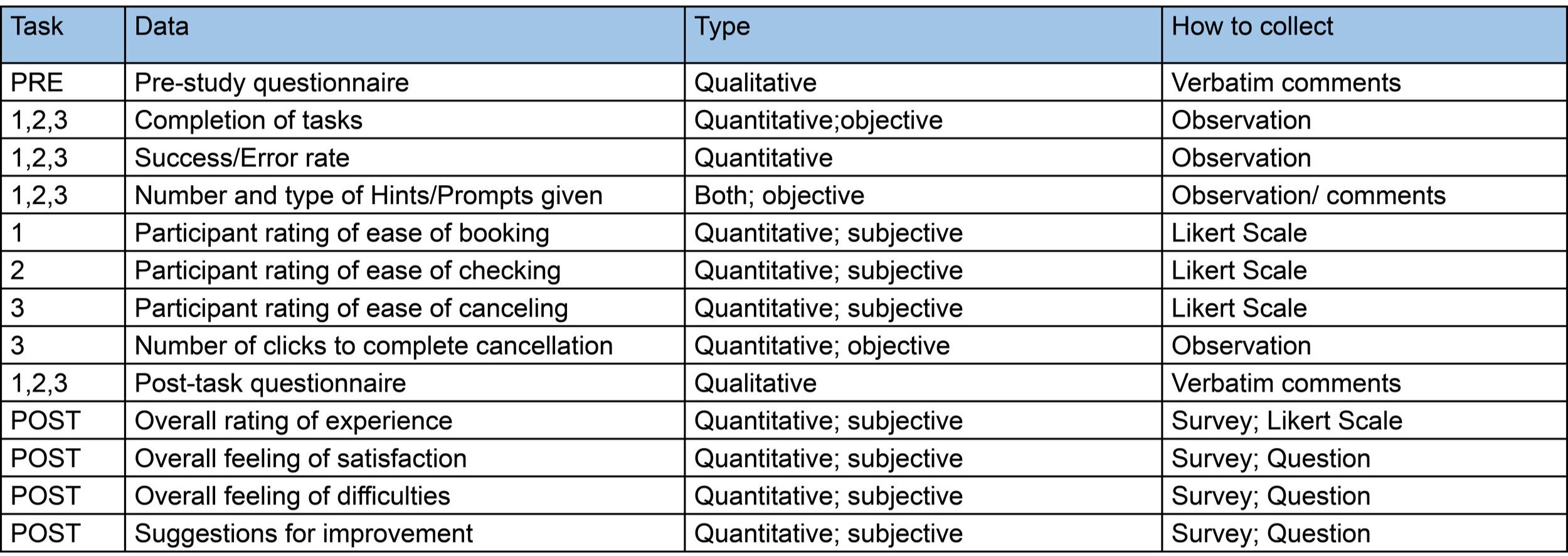 | Task | Data | Type | How to collect |
|---|---|---|---|
| PRE | Pre-study questionnaire | Qualitative | Verbatim comments |
| 1,2,3 | Completion of tasks | Quantitative;objective | Observation |
| 1,2,3 | Success/Error rate | Quantitative | Observation |
| 1,2,3 | Number and type of Hints/Prompts given | Both; objective | Observation/ comments |
| 1 | Participant rating of ease of booking | Quantitative; subjective | Likert Scale |
| 2 | Participant rating of ease of checking | Quantitative; subjective | Likert Scale |
| 3 | Participant rating of ease of canceling | Quantitative; subjective | Likert Scale |
| 3 | Number of clicks to complete cancellation | Quantitative; objective | Observation |
| 1,2,3 | Post-task questionnaire | Qualitative | Verbatim comments |
| POST | Overall rating of experience | Quantitative; subjective | Survey; Likert Scale |
| POST | Overall feeling of satisfaction | Quantitative; subjective | Survey; Question |
| POST | Overall feeling of difficulties | Quantitative; subjective | Survey; Question |
| POST | Suggestions for improvement | Quantitative; subjective | Survey; Question |